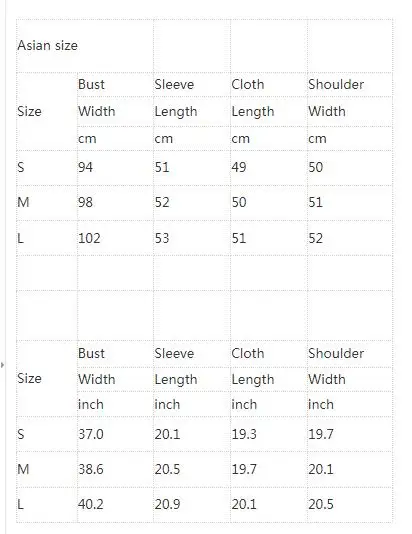 | Asian size | | | | |
|---|---|---|---|---|
| Size | Bust Width cm | Sleeve Length cm | Cloth Length cm | Shoulder Width cm |
| S | 94 | 51 | 49 | 50 |
| M | 98 | 52 | 50 | 51 |
| L | 102 | 53 | 51 | 52 |
| | | | | |
| | | | | |
| Size | Bust Width inch | Sleeve Length inch | Cloth Length inch | Shoulder Width inch |
| S | 37.0 | 20.1 | 19.3 | 19.7 |
| M | 38.6 | 20.5 | 19.7 | 20.1 |
| L | 40.2 | 20.9 | 20.1 | 20.5 |